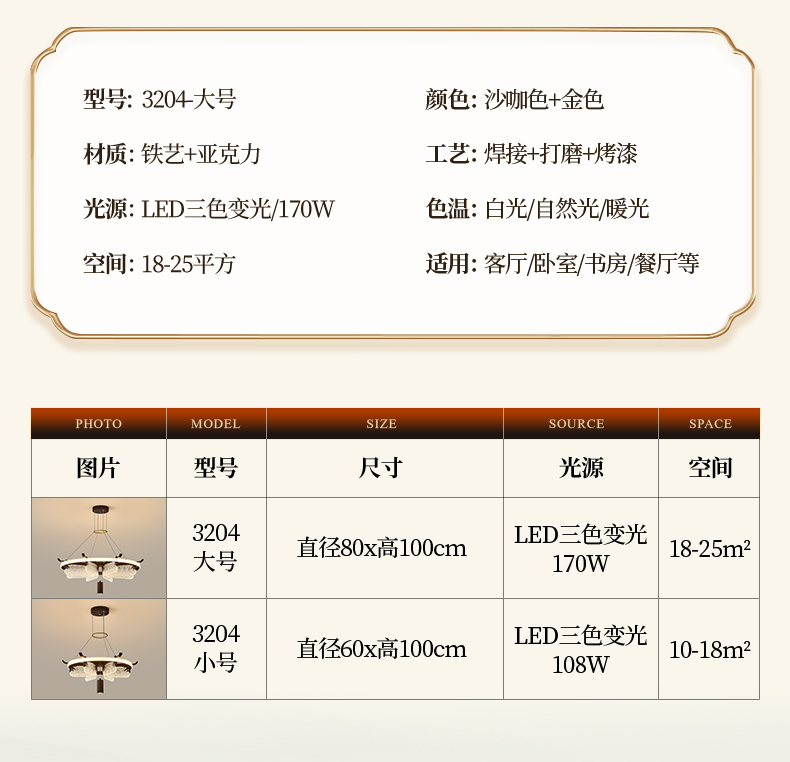 型号: 3204-大号

材质: 铁艺+亚克力

光源: LED三色变光/170W

空间: 18-25平方

颜色: 沙咖色+金色

工艺: 焊接+打磨+烤漆

色温: 白光/自然光/暖光

适用: 客厅/卧室/书房/餐厅等

| PHOTO | MODEL | SIZE | SOURCE | SPACE |
|---|---|---|---|---|
| 图片 | 型号 | 尺寸 | 光源 | 空间 |
|  | 3204 大号 | 直径80x高100cm | LED三色变光 170W | 18-25m² |
|  | 3204 小号 | 直径60x高100cm | LED三色变光 108W | 10-18m² |